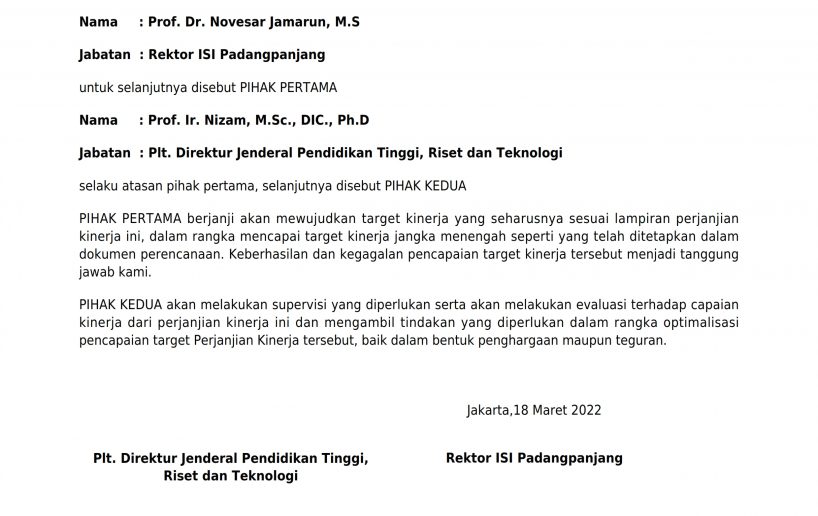 Nama : Prof. Dr. Novesar Jamarun, M.S

Jabatan : Rektor ISI Padangpanjang

untuk selanjutnya disebut PIHAK PERTAMA

Nama : Prof. Ir. Nizam, M.Sc., DIC., Ph.D

Jabatan : Plt. Direktur Jenderal Pendidikan Tinggi, Riset dan Teknologi

selaku atasan pihak pertama, selanjutnya disebut PIHAK KEDUA

PIHAK PERTAMA berjanji akan mewujudkan target kinerja yang seharusnya sesuai lampiran perjanjian kinerja ini, dalam rangka mencapai target kinerja jangka menengah seperti yang telah ditetapkan dalam dokumen perencanaan. Keberhasilan dan kegagalan pencapaian target kinerja tersebut menjadi tanggung jawab kami.

PIHAK KEDUA akan melakukan supervisi yang diperlukan serta akan melakukan evaluasi terhadap capaian kinerja dari perjanjian kinerja ini dan mengambil tindakan yang diperlukan dalam rangka optimalisasi pencapaian target Perjanjian Kinerja tersebut, baik dalam bentuk penghargaan maupun teguran.

Jakarta,18 Maret 2022

Plt. Direktur Jenderal Pendidikan Tinggi,
Riset dan Teknologi

Rektor ISI Padangpanjang